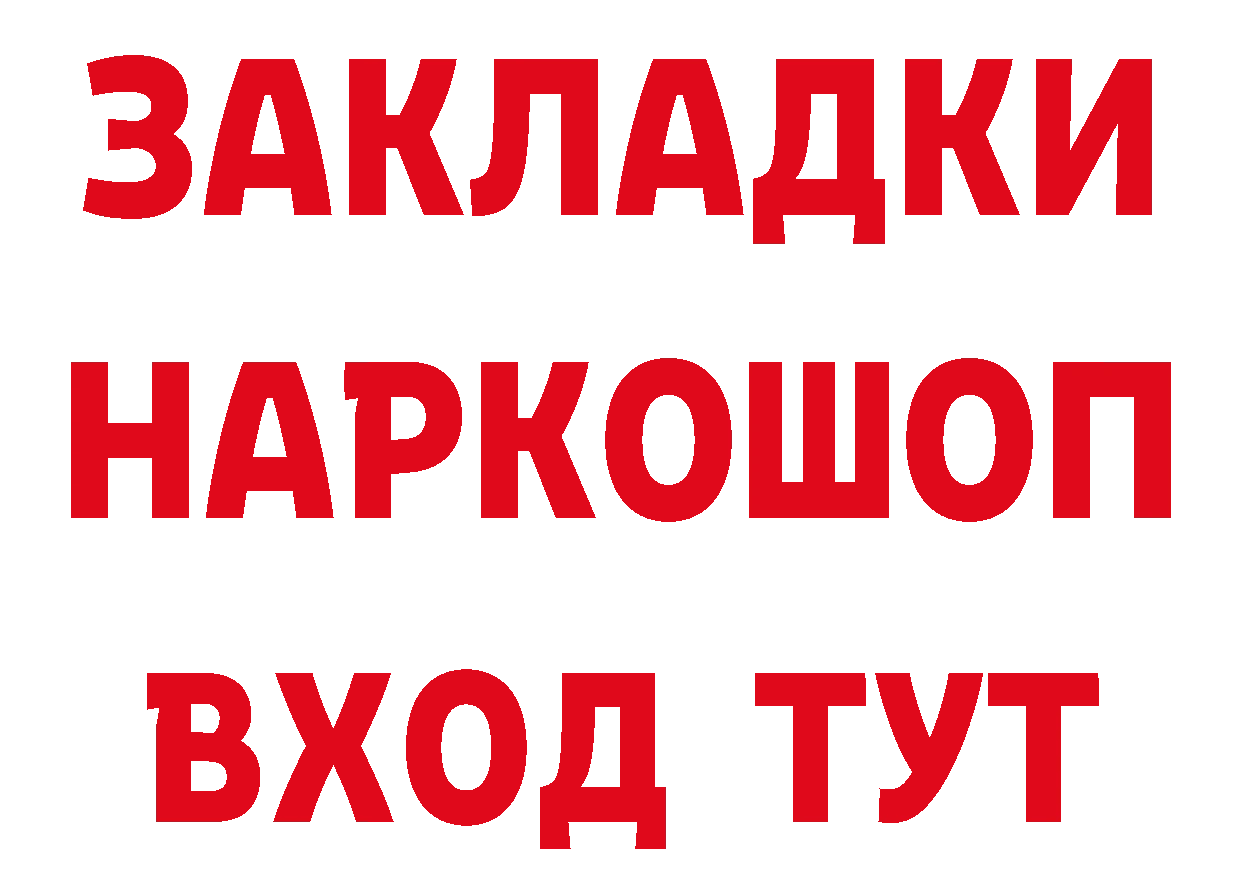 ЗАКЛАДКИ НАРКОШОП ВХОД ТУТ